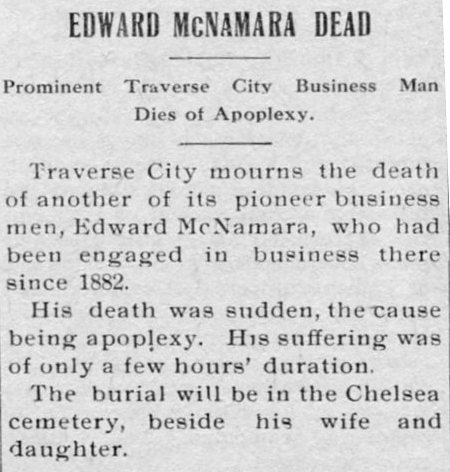 EDWARD McNAMARA DEAD

Prominent Traverse City Business Man Dies of Apoplexy.

Traverse City mourns the death of another of its pioneer business men, Edward McNamara, who had been engaged in business there since 1882.

His death was sudden, the cause being apoplexy. His suffering was of only a few hours' duration.

The burial will be in the Chelsea cemetery, beside his wife and daughter.